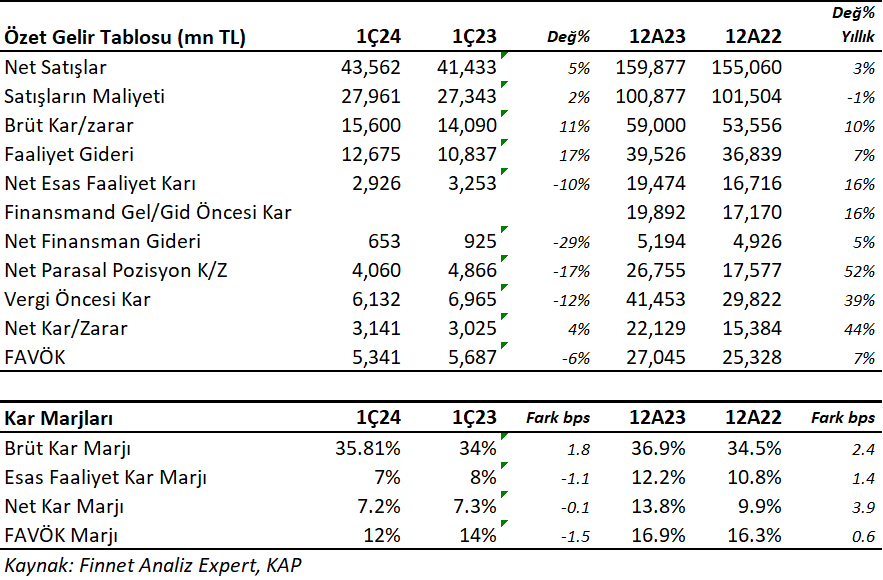 | Özet Gelir Tablosu (mn TL) | 1Ç24 | 1Ç23 | Değ% | 12A23 | 12A22 | Değ% Yıllık |
|---|---|---|---|---|---|---|
| Net Satışlar | 43,562 | 41,433 | 5% | 159,877 | 155,060 | 3% |
| Satışların Maliyeti | 27,961 | 27,343 | 2% | 100,877 | 101,504 | -1% |
| Brüt Kar/zarar | 15,600 | 14,090 | 11% | 59,000 | 53,556 | 10% |
| Faaliyet Gideri | 12,675 | 10,837 | 17% | 39,526 | 36,839 | 7% |
| Net Esas Faaliyet Karı | 2,926 | 3,253 | -10% | 19,474 | 16,716 | 16% |
| Finansmand Gel/Gid Öncesi Kar | | | | 19,892 | 17,170 | 16% |
| Net Finansman Gideri | 653 | 925 | -29% | 5,194 | 4,926 | 5% |
| Net Parasal Pozisyon K/Z | 4,060 | 4,866 | -17% | 26,755 | 17,577 | 52% |
| Vergi Öncesi Kar | 6,132 | 6,965 | -12% | 41,453 | 29,822 | 39% |
| Net Kar/Zarar | 3,141 | 3,025 | 4% | 22,129 | 15,384 | 44% |
| FAVÖK | 5,341 | 5,687 | -6% | 27,045 | 25,328 | 7% |

| Kar Marjları | 1Ç24 | 1Ç23 | Fark bps | 12A23 | 12A22 | Fark bps |
|---|---|---|---|---|---|---|
| Brüt Kar Marjı | 35.81% | 34% | 1.8 | 36.9% | 34.5% | 2.4 |
| Esas Faaliyet Kar Marjı | 7% | 8% | -1.1 | 12.2% | 10.8% | 1.4 |
| Net Kar Marjı | 7.2% | 7.3% | -0.1 | 13.8% | 9.9% | 3.9 |
| FAVÖK Marjı | 12% | 14% | -1.5 | 16.9% | 16.3% | 0.6 |

Kaynak: Finnet Analiz Expert, KAP